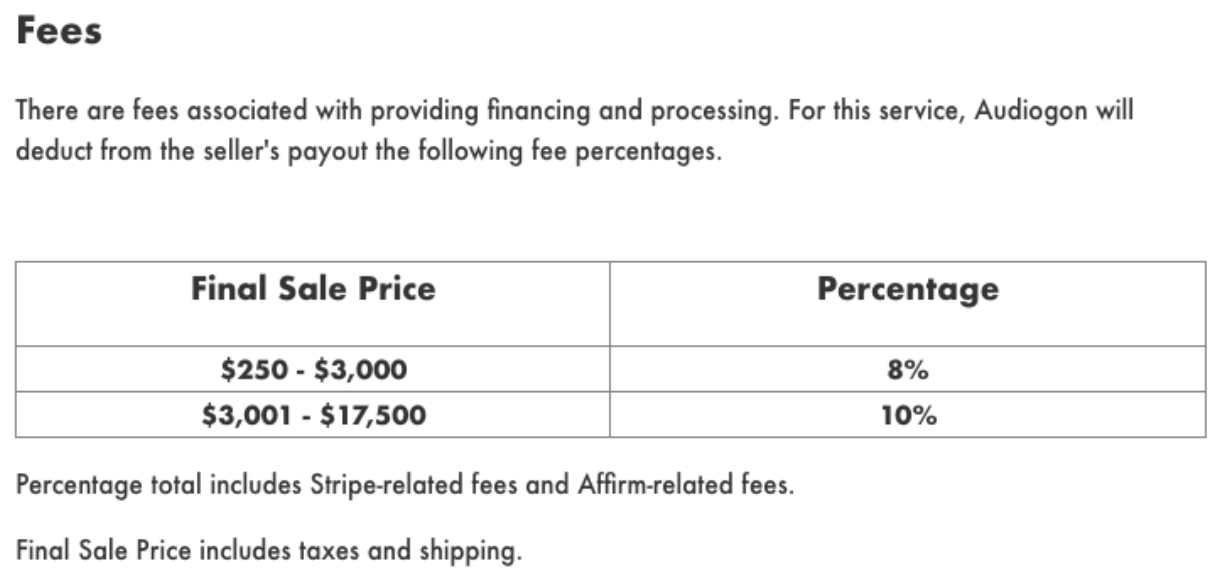 Fees

There are fees associated with providing financing and processing. For this service, Audiogon will deduct from the seller's payout the following fee percentages.

| Final Sale Price | Percentage |
|---|---|
| \$250 - \$3,000 | 8% |
| \$3,001 - \$17,500 | 10% |

Percentage total includes Stripe-related fees and Affirm-related fees.

Final Sale Price includes taxes and shipping.